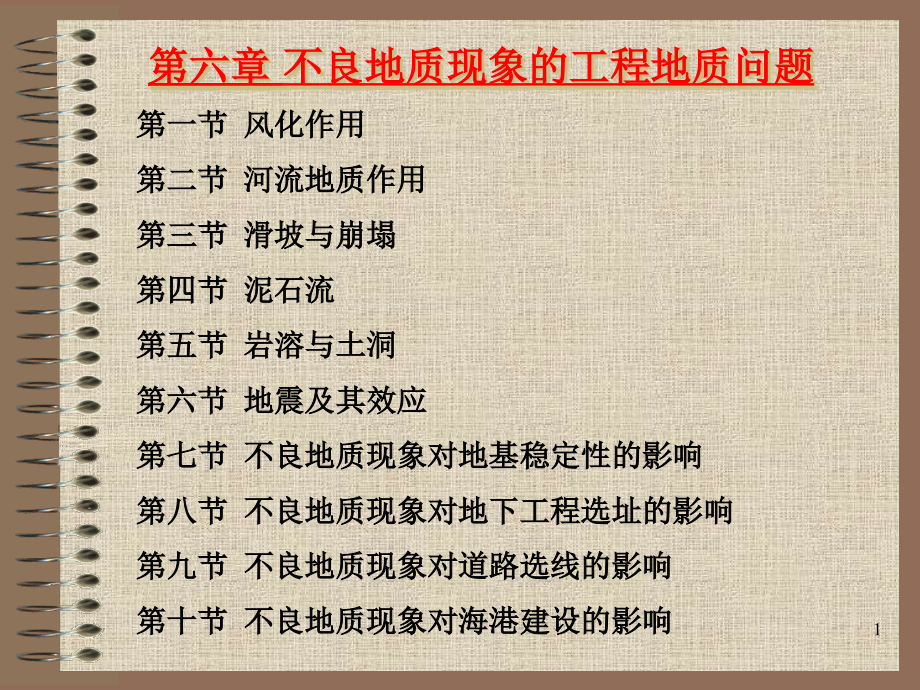 第六章 不良地质现象的工程地质问题

第一节 风化作用

第二节 河流地质作用

第三节 滑坡与崩塌

第四节 泥石流

第五节 岩溶与土洞

第六节 地震及其效应

第七节 不良地质现象对地基稳定性的影响

第八节 不良地质现象对地下工程选址的影响

第九节 不良地质现象对道路选线的影响

第十节 不良地质现象对海港建设的影响

1